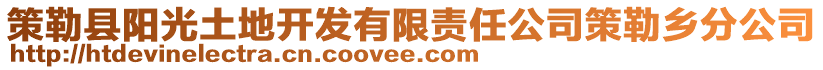 策勒县阳光土地开发有限责任公司策勒乡分公司
http://htdevinelectra.cn.coovee.com